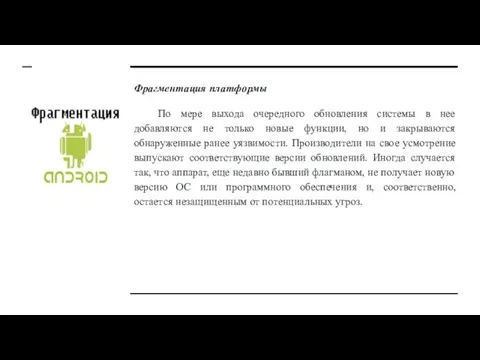 Фрагментация

ANDROID

Фрагментация платформы

По мере выхода очередного обновления системы в нее добавляются не только новые функции, но и закрываются обнаруженные ранее уязвимости. Производители на свое усмотрение выпускают соответствующие версии обновлений. Иногда случается так, что аппарат, еще недавно бывший флагманом, не получает новую версию ОС или программного обеспечения и, соответственно, остается незащищенным от потенциальных угроз.